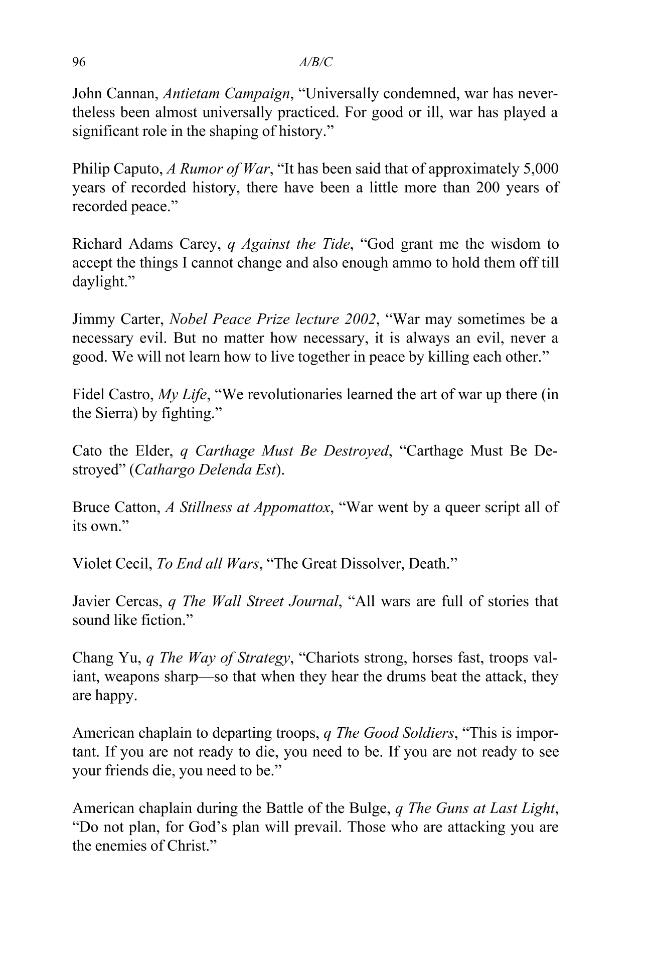 96 A/B/C

John Cannan, Antietam Campaign, "Universally condemned, war has nevertheless been almost universally practiced. For good or ill, war has played a significant role in the shaping of history."

Philip Caputo, A Rumor of War, "It has been said that of approximately 5,000 years of recorded history, there have been a little more than 200 years of recorded peace."

Richard Adams Carey, q Against the Tide, "God grant me the wisdom to accept the things I cannot change and also enough ammo to hold them off till daylight."

Jimmy Carter, Nobel Peace Prize lecture 2002, "War may sometimes be a necessary evil. But no matter how necessary, it is always an evil, never a good. We will not learn how to live together in peace by killing each other."

Fidel Castro, My Life, "We revolutionaries learned the art of war up there (in the Sierra) by fighting."

Cato the Elder, q Carthage Must Be Destroyed, "Carthage Must Be Destroyed" (Cathargo Delenda Est).

Bruce Catton, A Stillness at Appomattox, "War went by a queer script all of its own."

Violet Cecil, To End all Wars, "The Great Dissolver, Death."

Javier Cercas, q The Wall Street Journal, "All wars are full of stories that sound like fiction."

Chang Yu, q The Way of Strategy, "Chariots strong, horses fast, troops valiant, weapons sharp—so that when they hear the drums beat the attack, they are happy.

American chaplain to departing troops, q The Good Soldiers, "This is important. If you are not ready to die, you need to be. If you are not ready to see your friends die, you need to be."

American chaplain during the Battle of the Bulge, q The Guns at Last Light, "Do not plan, for God's plan will prevail. Those who are attacking you are the enemies of Christ."